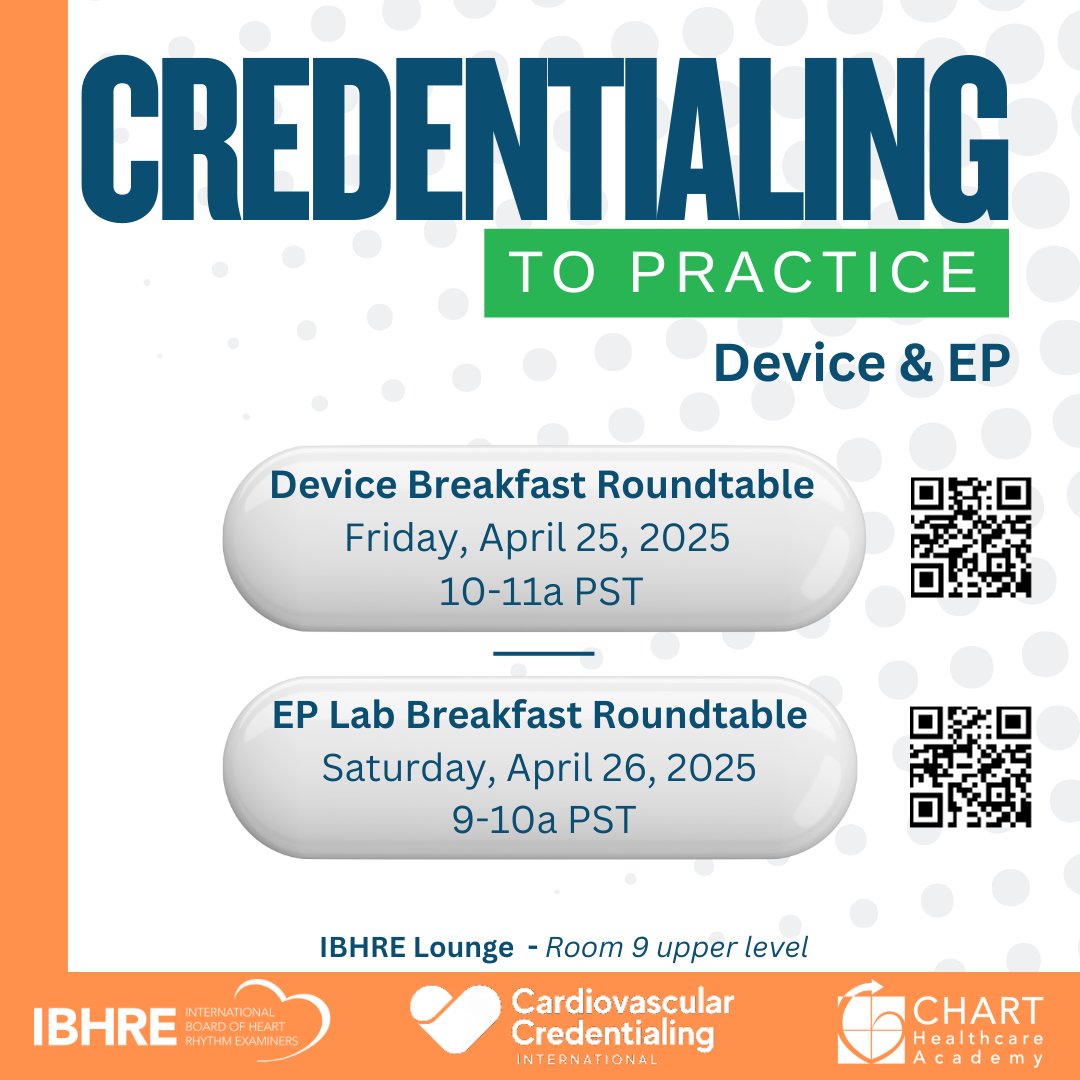 CREDENTIALING

TO PRACTICE

Device & EP

Device Breakfast Roundtable
Friday, April 25, 2025
10-11a PST

EP Lab Breakfast Roundtable
Saturday, April 26, 2025
9-10a PST

IBHRE Lounge - Room 9 upper level

IBHRE INTERNATIONAL BOARD OF HEART RHYTHM EXAMINERS

Cardiovascular Credentialing INTERNATIONAL

CHART Healthcare Academy